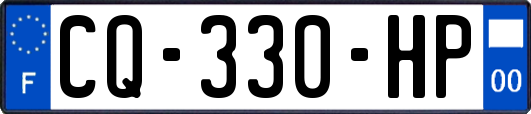 F

CQ-330-HP

00